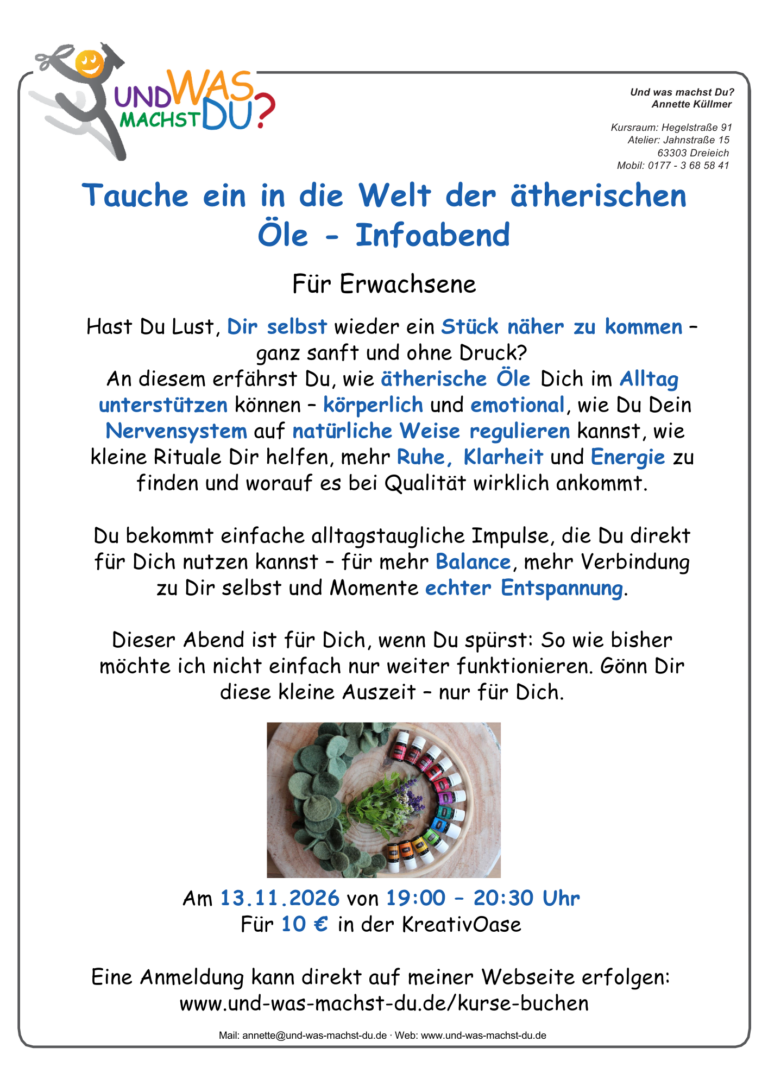 UND WAS MACHST DU?

Und was machst Du?
Annette Küllmer

Kursraum: Hegelstraße 91
Atelier: Jahnstraße 15
63303 Dreieich
Mobil: 0177 - 3 68 58 41

Tauche ein in die Welt der ätherischen Öle - Infoabend

Für Erwachsene

Hast Du Lust, Dir selbst wieder ein Stück näher zu kommen – ganz sanft und ohne Druck?
An diesem erfährst Du, wie ätherische Öle Dich im Alltag unterstützen können – körperlich und emotional, wie Du Dein Nervensystem auf natürliche Weise regulieren kannst, wie kleine Rituale Dir helfen, mehr Ruhe, Klarheit und Energie zu finden und worauf es bei Qualität wirklich ankommt.

Du bekommt einfache alltagstaugliche Impulse, die Du direkt für Dich nutzen kannst – für mehr Balance, mehr Verbindung zu Dir selbst und Momente echter Entspannung.

Dieser Abend ist für Dich, wenn Du spürst: So wie bisher möchte ich nicht einfach nur weiter funktionieren. Gönn Dir diese kleine Auszeit – nur für Dich.

Am 13.11.2026 von 19:00 – 20:30 Uhr
Für 10 € in der KreativOase

Eine Anmeldung kann direkt auf meiner Webseite erfolgen:
www.und-was-machst-du.de/kurse-buchen

Mail: annette@und-was-machst-du.de · Web: www.und-was-machst-du.de